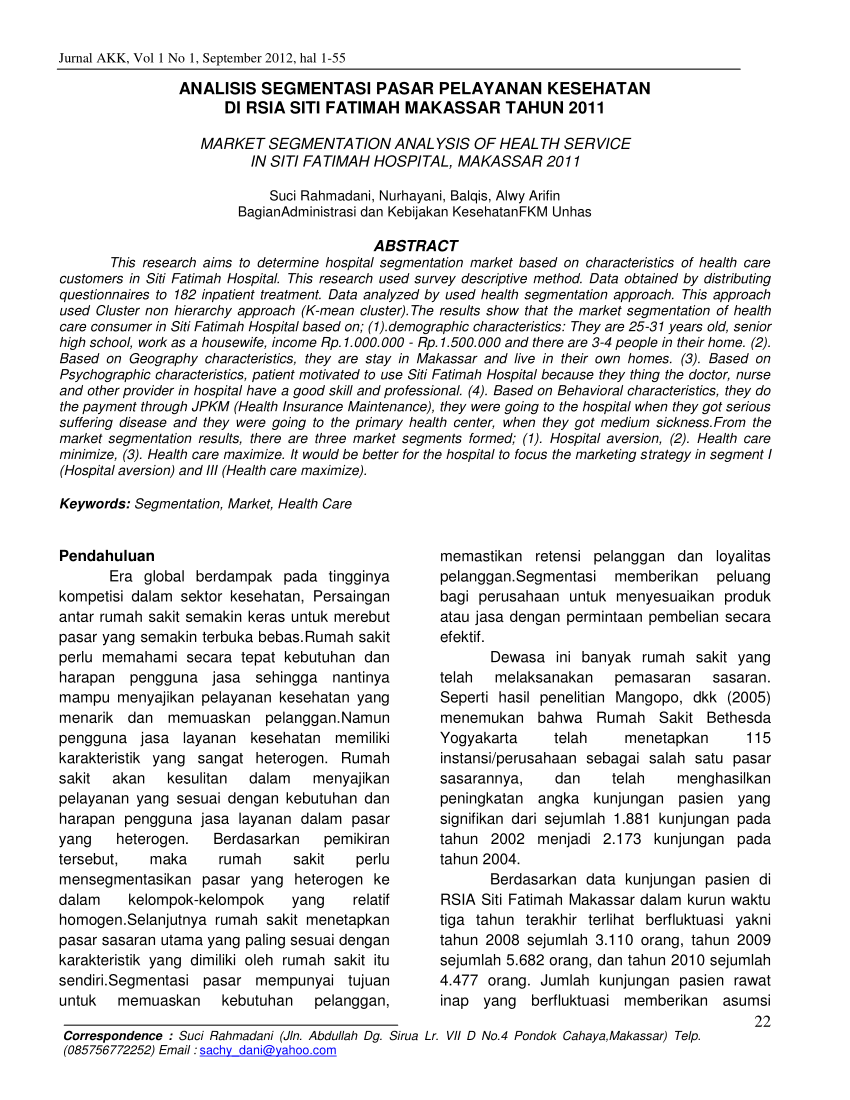 Jurnal AKK, Vol 1 No 1, September 2012, hal 1-55

ANALISIS SEGMENTASI PASAR PELAYANAN KESEHATAN DI RSIA SITI FATIMAH MAKASSAR TAHUN 2011

MARKET SEGMENTATION ANALYSIS OF HEALTH SERVICE IN SITI FATIMAH HOSPITAL, MAKASSAR 2011

Suci Rahmadani, Nurhayani, Balqis, Alwy Arifin
BagianAdministrasi dan Kebijakan KesehatanFKM Unhas

ABSTRACT

This research aims to determine hospital segmentation market based on characteristics of health care customers in Siti Fatimah Hospital. This research used survey descriptive method. Data obtained by distributing questionnaires to 182 inpatient treatment. Data analyzed by used health segmentation approach. This approach used Cluster non hierarchy approach (K-mean cluster).The results show that the market segmentation of health care consumer in Siti Fatimah Hospital based on; (1).demographic characteristics: They are 25-31 years old, senior high school, work as a housewife, income Rp.1.000.000 - Rp.1.500.000 and there are 3-4 people in their home. (2). Based on Geography characteristics, they are stay in Makassar and live in their own homes. (3). Based on Psychographic characteristics, patient motivated to use Siti Fatimah Hospital because they thing the doctor, nurse and other provider in hospital have a good skill and professional. (4). Based on Behavioral characteristics, they do the payment through JPKM (Health Insurance Maintenance), they were going to the hospital when they got serious suffering disease and they were going to the primary health center, when they got medium sickness.From the market segmentation results, there are three market segments formed; (1). Hospital aversion, (2). Health care minimize, (3). Health care maximize. It would be better for the hospital to focus the marketing strategy in segment I (Hospital aversion) and III (Health care maximize).

Keywords: Segmentation, Market, Health Care

Pendahuluan

Era global berdampak pada tingginya kompetisi dalam sektor kesehatan, Persaingan antar rumah sakit semakin keras untuk merebut pasar yang semakin terbuka bebas.Rumah sakit perlu memahami secara tepat kebutuhan dan harapan pengguna jasa sehingga nantinya mampu menyajikan pelayanan kesehatan yang menarik dan memuaskan pelanggan.Namun pengguna jasa layanan kesehatan memiliki karakteristik yang sangat heterogen. Rumah sakit akan kesulitan dalam menyajikan pelayanan yang sesuai dengan kebutuhan dan harapan pengguna jasa layanan dalam pasar yang heterogen. Berdasarkan pemikiran tersebut, maka rumah sakit perlu mensegmentasikan pasar yang heterogen ke dalam kelompok-kelompok yang relatif homogen.Selanjutnya rumah sakit menetapkan pasar sasaran utama yang paling sesuai dengan karakteristik yang dimiliki oleh rumah sakit itu sendiri.Segmentasi pasar mempunyai tujuan untuk memuaskan kebutuhan pelanggan, memastikan retensi pelanggan dan loyalitas pelanggan.Segmentasi memberikan peluang bagi perusahaan untuk menyesuaikan produk atau jasa dengan permintaan pembelian secara efektif.

Dewasa ini banyak rumah sakit yang telah melaksanakan pemasaran sasaran. Seperti hasil penelitian Mangopo, dkk (2005) menemukan bahwa Rumah Sakit Bethesda Yogyakarta telah menetapkan 115 instansi/perusahaan sebagai salah satu pasar sasarannya, dan telah menghasilkan peningkatan angka kunjungan pasien yang signifikan dari sejumlah 1.881 kunjungan pada tahun 2002 menjadi 2.173 kunjungan pada tahun 2004.

Berdasarkan data kunjungan pasien di RSIA Siti Fatimah Makassar dalam kurun waktu tiga tahun terakhir terlihat berfluktuasi yakni tahun 2008 sejumlah 3.110 orang, tahun 2009 sejumlah 5.682 orang, dan tahun 2010 sejumlah 4.477 orang. Jumlah kunjungan pasien rawat inap yang berfluktuasi memberikan asumsi

22

Correspondence : Suci Rahmadani (Jln. Abdullah Dg. Sirua Lr. VII D No.4 Pondok Cahaya,Makassar) Telp. (085756772252) Email : sachy_dani@yahoo.com